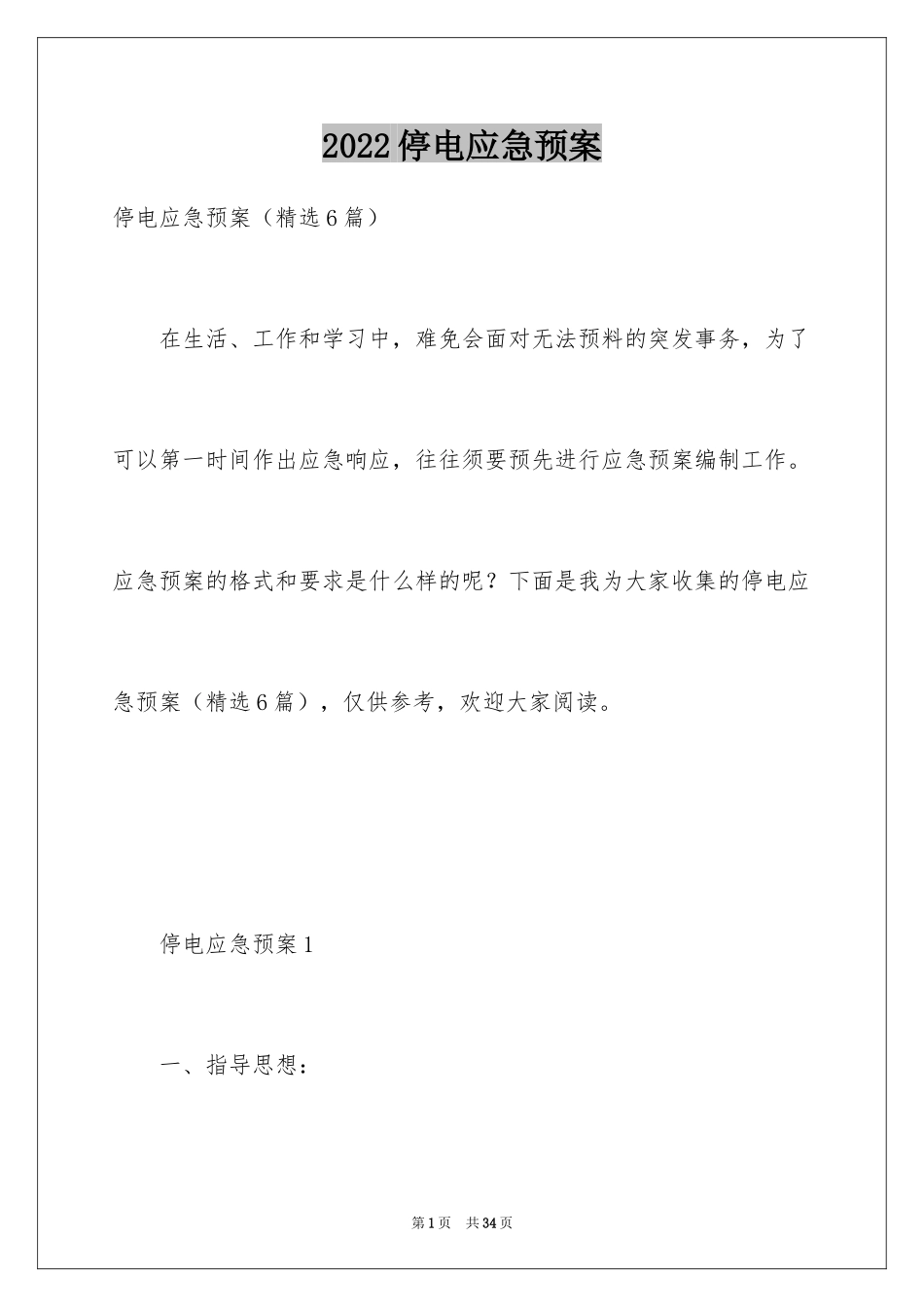 2022停电应急预案

停电应急预案（精选6篇）

在生活、工作和学习中，难免会面对无法预料的突发事务，为了可以第一时间作出应急响应，往往须要预先进行应急预案编制工作。应急预案的格式和要求是什么样的呢？下面是我为大家收集的停电应急预案（精选6篇），仅供参考，欢迎大家阅读。

停电应急预案1

一、指导思想：

第1页 共34页